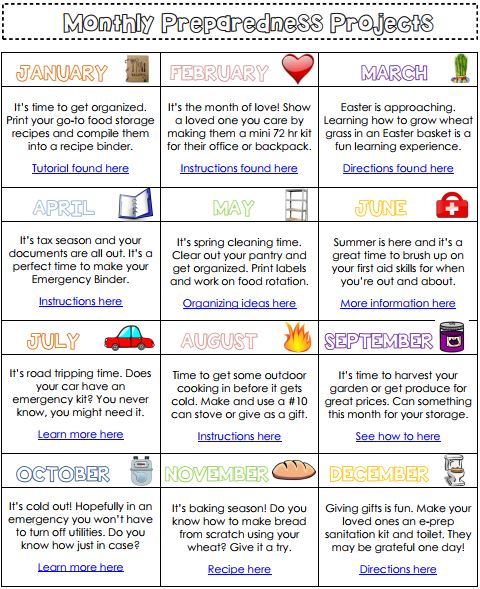 Monthly Preparedness Projects

| JANUARY | FEBRUARY | MARCH |
|---|---|---|
| It's time to get organized. Print your go-to food storage recipes and compile them into a recipe binder. Tutorial found here | It's the month of love! Show a loved one you care by making them a mini 72 hr kit for their office or backpack. Instructions found here | Easter is approaching. Learning how to grow wheat grass in an Easter basket is a fun learning experience. Directions found here |
| APRIL | MAY | JUNE |
| It's tax season and your documents are all out. It's a perfect time to make your Emergency Binder. Instructions here | It's spring cleaning time. Clear out your pantry and get organized. Print labels and work on food rotation. Organizing ideas here | Summer is here and it's a great time to brush up on your first aid skills for when you're out and about. More information here |
| JULY | AUGUST | SEPTEMBER |
| It's road tripping time. Does your car have an emergency kit? You never know, you might need it. Learn more here | Time to get some outdoor cooking in before it gets cold. Make and use a #10 can stove or give as a gift. Instructions here | It's time to harvest your garden or get produce for great prices. Can something this month for your storage. See how to here |
| OCTOBER | NOVEMBER | DECEMBER |
| It's cold out! Hopefully in an emergency you won't have to turn off utilities. Do you know how just in case? Learn more here | It's baking season! Do you know how to make bread from scratch using your wheat? Give it a try. Recipe here | Giving gifts is fun. Make your loved ones an e-prep sanitation kit and toilet. They may be grateful one day! Directions here |